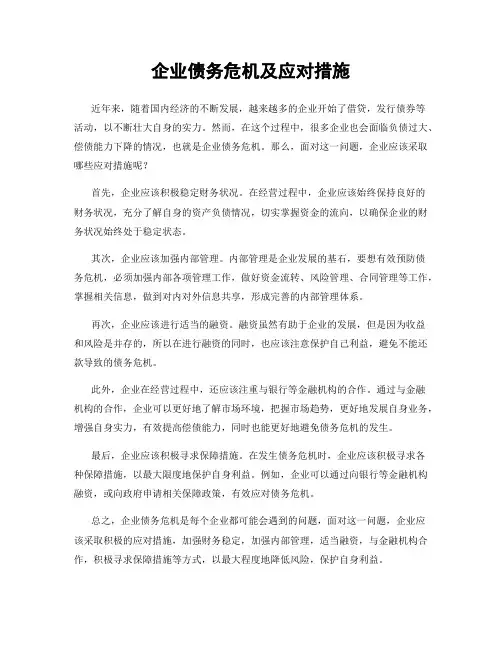 企业债务危机及应对措施

近年来，随着国内经济的不断发展，越来越多的企业开始了借贷，发行债券等活动，以不断壮大自身的实力。然而，在这个过程中，很多企业也会面临负债过大、偿债能力下降的情况，也就是企业债务危机。那么，面对这一问题，企业应该采取哪些应对措施呢？

首先，企业应该积极稳定财务状况。在经营过程中，企业应该始终保持良好的财务状况，充分了解自身的资产负债情况，切实掌握资金的流向，以确保企业的财务状况始终处于稳定状态。

其次，企业应该加强内部管理。内部管理是企业发展的基石，要想有效预防债务危机，必须加强内部各项管理工作，做好资金流转、风险管理、合同管理等工作，掌握相关信息，做到对内对外信息共享，形成完善的内部管理体系。

再次，企业应该进行适当的融资。融资虽然有助于企业的发展，但是因为收益和风险是并存的，所以在进行融资的同时，也应该注意保护自己利益，避免不能还款导致的债务危机。

此外，企业在经营过程中，还应该注重与银行等金融机构的合作。通过与金融机构的合作，企业可以更好地了解市场环境，把握市场趋势，更好地发展自身业务，增强自身实力，有效提高偿债能力，同时也能更好地避免债务危机的发生。

最后，企业应该积极寻求保障措施。在发生债务危机时，企业应该积极寻求各种保障措施，以最大限度地保护自身利益。例如，企业可以通过向银行等金融机构融资，或向政府申请相关保障政策，有效应对债务危机。

总之，企业债务危机是每个企业都可能会遇到的问题，面对这一问题，企业应该采取积极的应对措施，加强财务稳定，加强内部管理，适当融资，与金融机构合作，积极寻求保障措施等方式，以最大程度地降低风险，保护自身利益。